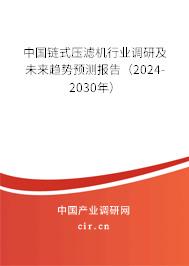 中国链式压滤机行业调研及未来趋势预测报告（2024-2030年）

中国产业调研网
cir.cn